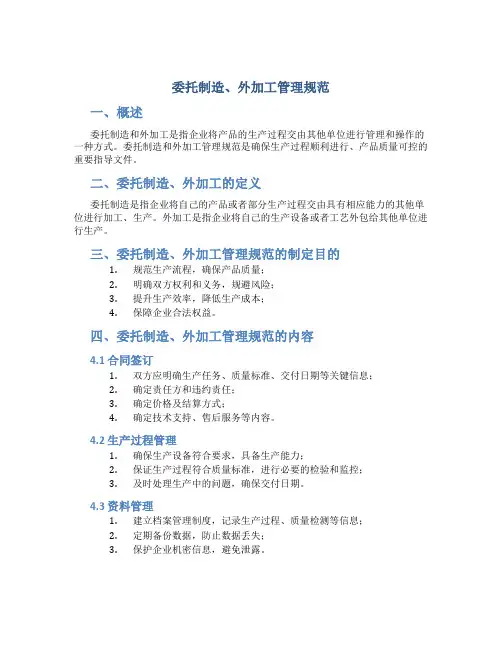 委托制造、外加工管理规范

一、概述

委托制造和外加工是指企业将产品的生产过程交由其他单位进行管理和操作的一种方式。委托制造和外加工管理规范是确保生产过程顺利进行、产品质量可控的重要指导文件。

二、委托制造、外加工的定义

委托制造是指企业将自己的产品或者部分生产过程交由具有相应能力的其他单位进行加工、生产。外加工是指企业将自己的生产设备或者工艺外包给其他单位进行生产。

三、委托制造、外加工管理规范的制定目的

1. 规范生产流程，确保产品质量；
2. 明确双方权利和义务，规避风险；
3. 提升生产效率，降低生产成本；
4. 保障企业合法权益。

四、委托制造、外加工管理规范的内容

4.1 合同签订

1. 双方应明确生产任务、质量标准、交付日期等关键信息；
2. 确定责任方和违约责任；
3. 确定价格及结算方式；
4. 确定技术支持、售后服务等内容。

4.2 生产过程管理

1. 确保生产设备符合要求，具备生产能力；
2. 保证生产过程符合质量标准，进行必要的检验和监控；
3. 及时处理生产中的问题，确保交付日期。

4.3 资料管理

1. 建立档案管理制度，记录生产过程、质量检测等信息；
2. 定期备份数据，防止数据丢失；
3. 保护企业机密信息，避免泄露。